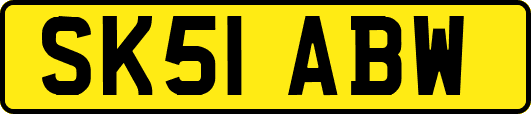 SK51 ABW